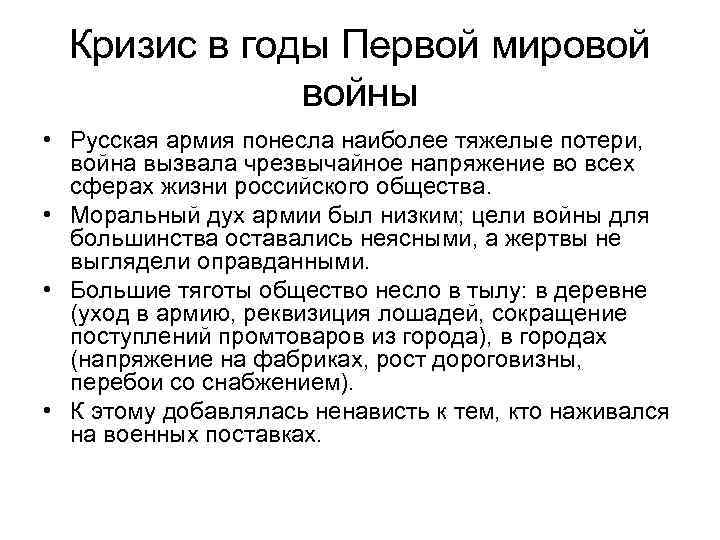 Кризис в годы Первой мировой войны

• Русская армия понесла наиболее тяжелые потери, война вызвала чрезвычайное напряжение во всех сферах жизни российского общества.

• Моральный дух армии был низким; цели войны для большинства оставались неясными, а жертвы не выглядели оправданными.

• Большие тяготы общество несло в тылу: в деревне (уход в армию, реквизиция лошадей, сокращение поступлений промтоваров из города), в городах (напряжение на фабриках, рост дороговизны, перебои со снабжением).

• К этому добавлялась ненависть к тем, кто наживался на военных поставках.